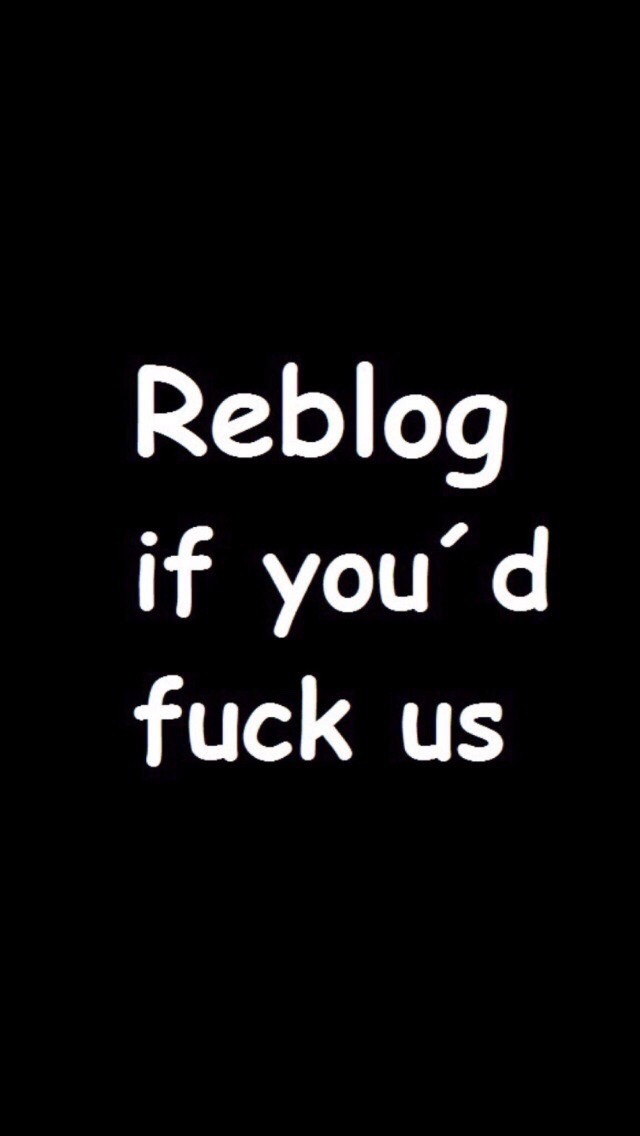 Reblog if you´d fuck us